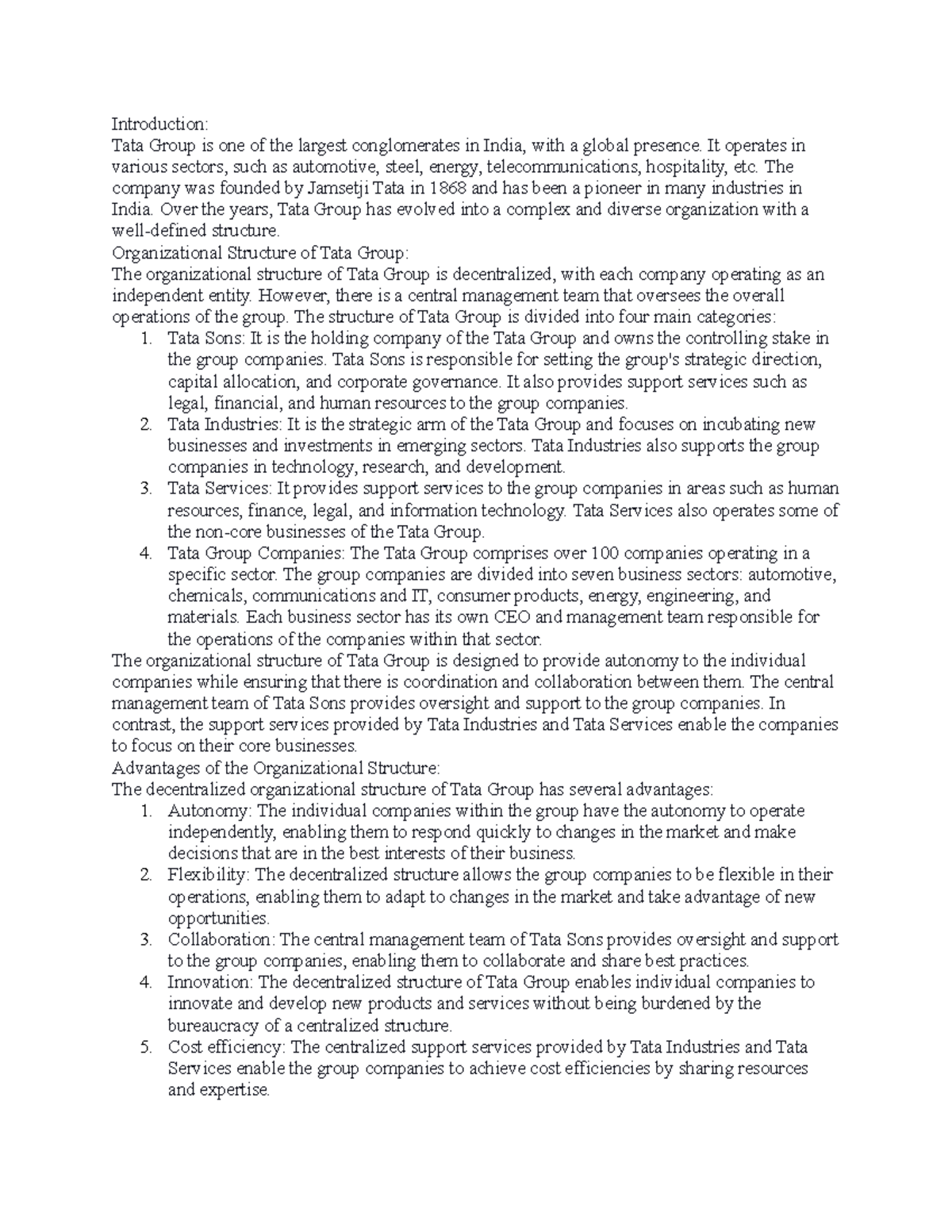 Introduction:
Tata Group is one of the largest conglomerates in India, with a global presence. It operates in various sectors, such as automotive, steel, energy, telecommunications, hospitality, etc. The company was founded by Jamsetji Tata in 1868 and has been a pioneer in many industries in India. Over the years, Tata Group has evolved into a complex and diverse organization with a well-defined structure.
Organizational Structure of Tata Group:
The organizational structure of Tata Group is decentralized, with each company operating as an independent entity. However, there is a central management team that oversees the overall operations of the group. The structure of Tata Group is divided into four main categories:
1. Tata Sons: It is the holding company of the Tata Group and owns the controlling stake in the group companies. Tata Sons is responsible for setting the group's strategic direction, capital allocation, and corporate governance. It also provides support services such as legal, financial, and human resources to the group companies.
2. Tata Industries: It is the strategic arm of the Tata Group and focuses on incubating new businesses and investments in emerging sectors. Tata Industries also supports the group companies in technology, research, and development.
3. Tata Services: It provides support services to the group companies in areas such as human resources, finance, legal, and information technology. Tata Services also operates some of the non-core businesses of the Tata Group.
4. Tata Group Companies: The Tata Group comprises over 100 companies operating in a specific sector. The group companies are divided into seven business sectors: automotive, chemicals, communications and IT, consumer products, energy, engineering, and materials. Each business sector has its own CEO and management team responsible for the operations of the companies within that sector.
The organizational structure of Tata Group is designed to provide autonomy to the individual companies while ensuring that there is coordination and collaboration between them. The central management team of Tata Sons provides oversight and support to the group companies. In contrast, the support services provided by Tata Industries and Tata Services enable the companies to focus on their core businesses.
Advantages of the Organizational Structure:
The decentralized organizational structure of Tata Group has several advantages:
1. Autonomy: The individual companies within the group have the autonomy to operate independently, enabling them to respond quickly to changes in the market and make decisions that are in the best interests of their business.
2. Flexibility: The decentralized structure allows the group companies to be flexible in their operations, enabling them to adapt to changes in the market and take advantage of new opportunities.
3. Collaboration: The central management team of Tata Sons provides oversight and support to the group companies, enabling them to collaborate and share best practices.
4. Innovation: The decentralized structure of Tata Group enables individual companies to innovate and develop new products and services without being burdened by the bureaucracy of a centralized structure.
5. Cost efficiency: The centralized support services provided by Tata Industries and Tata Services enable the group companies to achieve cost efficiencies by sharing resources and expertise.